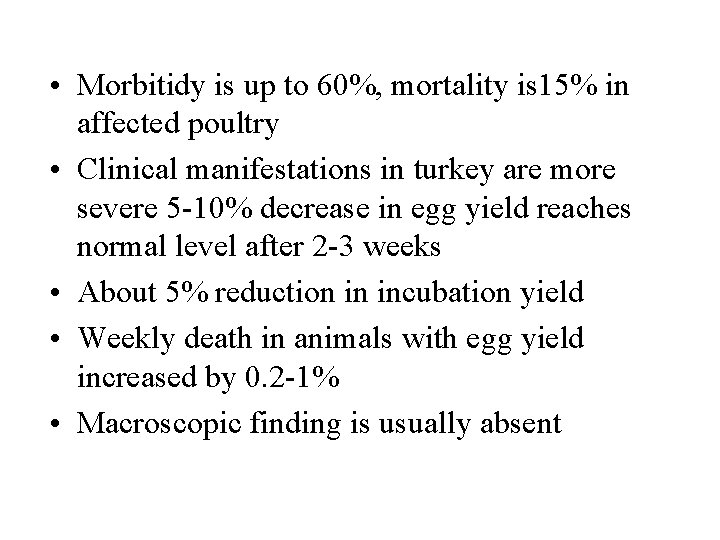 • Morbitidy is up to 60%, mortality is15% in affected poultry

• Clinical manifestations in turkey are more severe 5-10% decrease in egg yield reaches normal level after 2-3 weeks

• About 5% reduction in incubation yield

• Weekly death in animals with egg yield increased by 0.2-1%

• Macroscopic finding is usually absent